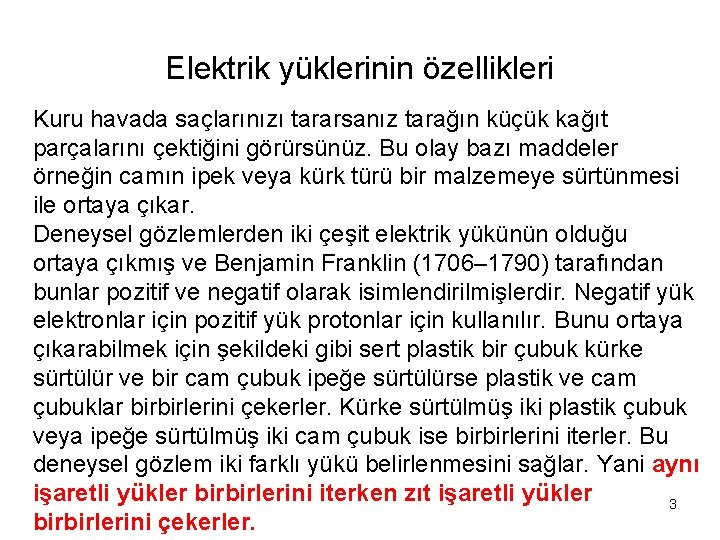 Elektrik yüklerinin özellikleri

Kuru havada saçlarınızı tararsanız tarağın küçük kağıt parçalarını çektiğini görürsünüz. Bu olay bazı maddeler örneğin camın ipek veya kürk türü bir malzemeye sürtünmesi ile ortaya çıkar.
Deneysel gözlemlerden iki çeşit elektrik yükünün olduğu ortaya çıkmış ve Benjamin Franklin (1706–1790) tarafından bunlar pozitif ve negatif olarak isimlendirilmişlerdir. Negatif yük elektronlar için pozitif yük protonlar için kullanılır. Bunu ortaya çıkarabilmek için şekildeki gibi sert plastik bir çubuk kürke sürtülür ve bir cam çubuk ipeğe sürtülürse plastik ve cam çubuklar birbirlerini çekerler. Kürke sürtülmüş iki plastik çubuk veya ipeğe sürtülmüş iki cam çubuk ise birbirlerini iterler. Bu deneysel gözlem iki farklı yükü belirlenmesini sağlar. Yani aynı işaretli yükler birbirlerini iterken zıt işaretli yükler birbirlerini çekerler.

3